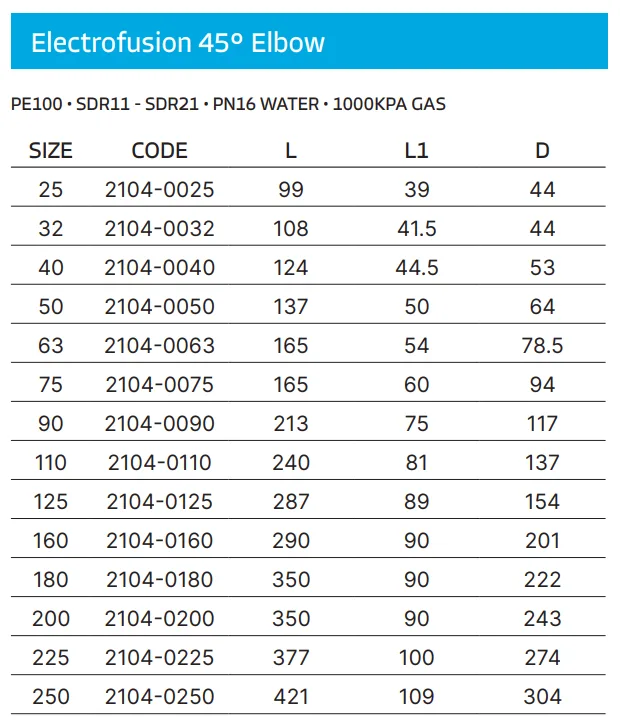 Electrofusion 45º Elbow

PE100 • SDR11 - SDR21 • PN16 WATER • 1000KPA GAS

| SIZE | CODE | L | L1 | D |
|---|---|---|---|---|
| 25 | 2104-0025 | 99 | 39 | 44 |
| 32 | 2104-0032 | 108 | 41.5 | 44 |
| 40 | 2104-0040 | 124 | 44.5 | 53 |
| 50 | 2104-0050 | 137 | 50 | 64 |
| 63 | 2104-0063 | 165 | 54 | 78.5 |
| 75 | 2104-0075 | 165 | 60 | 94 |
| 90 | 2104-0090 | 213 | 75 | 117 |
| 110 | 2104-0110 | 240 | 81 | 137 |
| 125 | 2104-0125 | 287 | 89 | 154 |
| 160 | 2104-0160 | 290 | 90 | 201 |
| 180 | 2104-0180 | 350 | 90 | 222 |
| 200 | 2104-0200 | 350 | 90 | 243 |
| 225 | 2104-0225 | 377 | 100 | 274 |
| 250 | 2104-0250 | 421 | 109 | 304 |